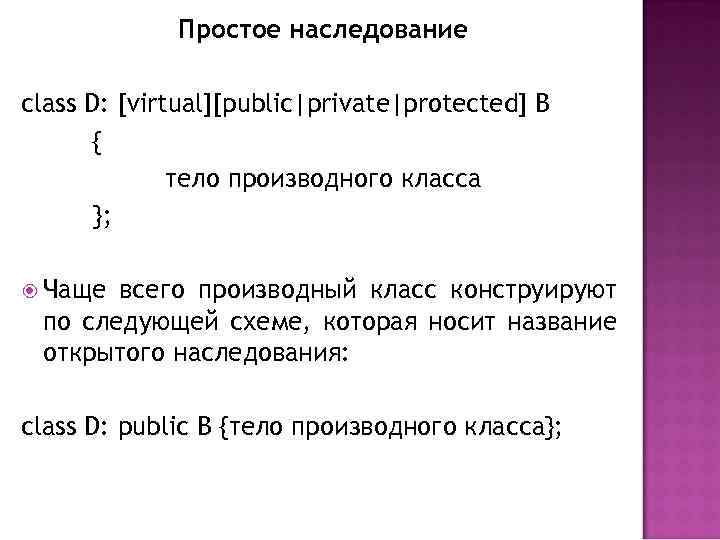 Простое наследование

class D: [virtual][public|private|protected] B
{
тело производного класса
};

• Чаще всего производный класс конструируют по следующей схеме, которая носит название открытого наследования:

class D: public B {тело производного класса};